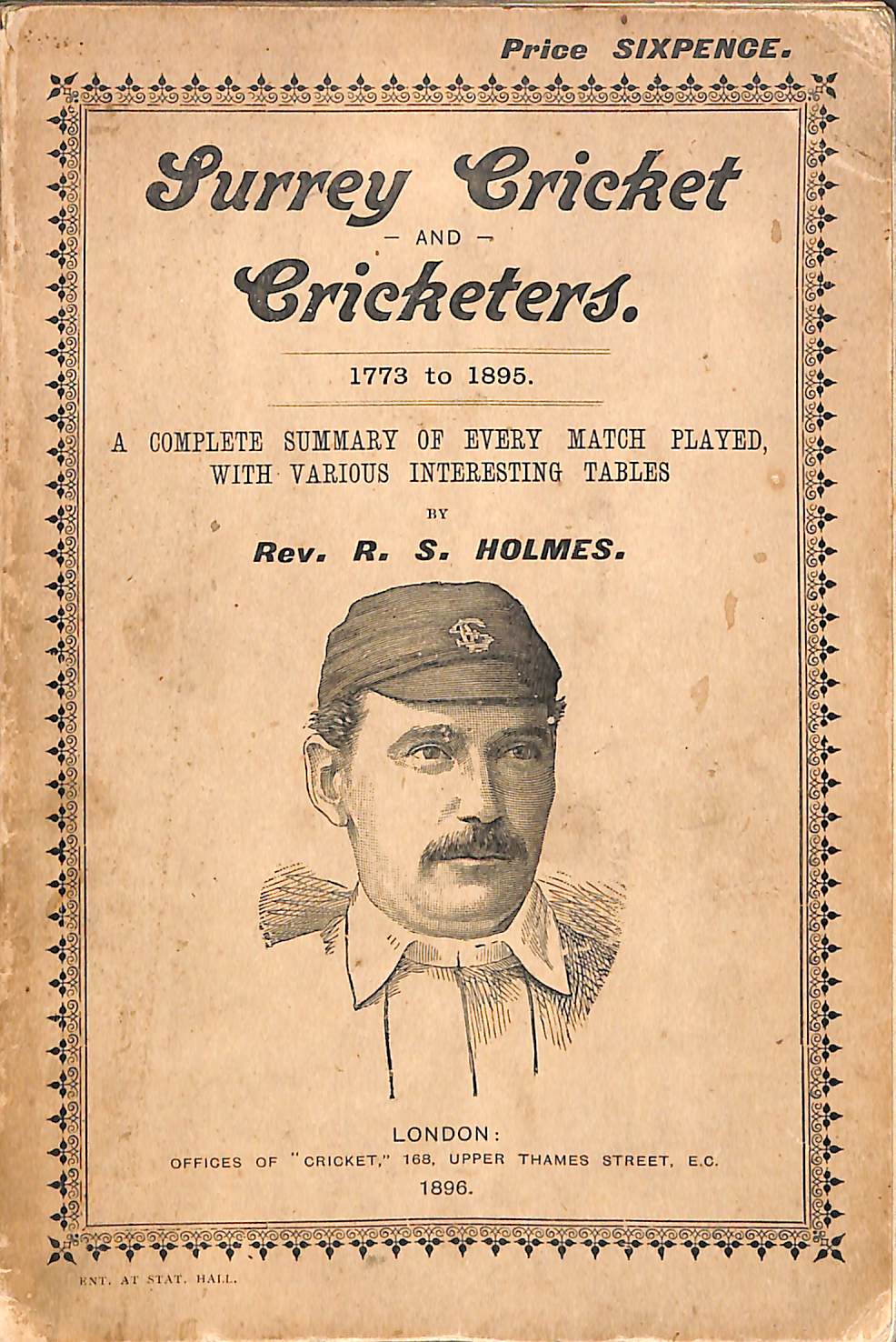 Price SIXPENCE.

Surrey Cricket
— AND —
Cricketers.

1773 to 1895.

A COMPLETE SUMMARY OF EVERY MATCH PLAYED, WITH VARIOUS INTERESTING TABLES

BY

Rev. R. S. HOLMES.

LONDON:
OFFICES OF "CRICKET," 168, UPPER THAMES STREET, E.C.
1896.

ENT. AT STAT. HALL.